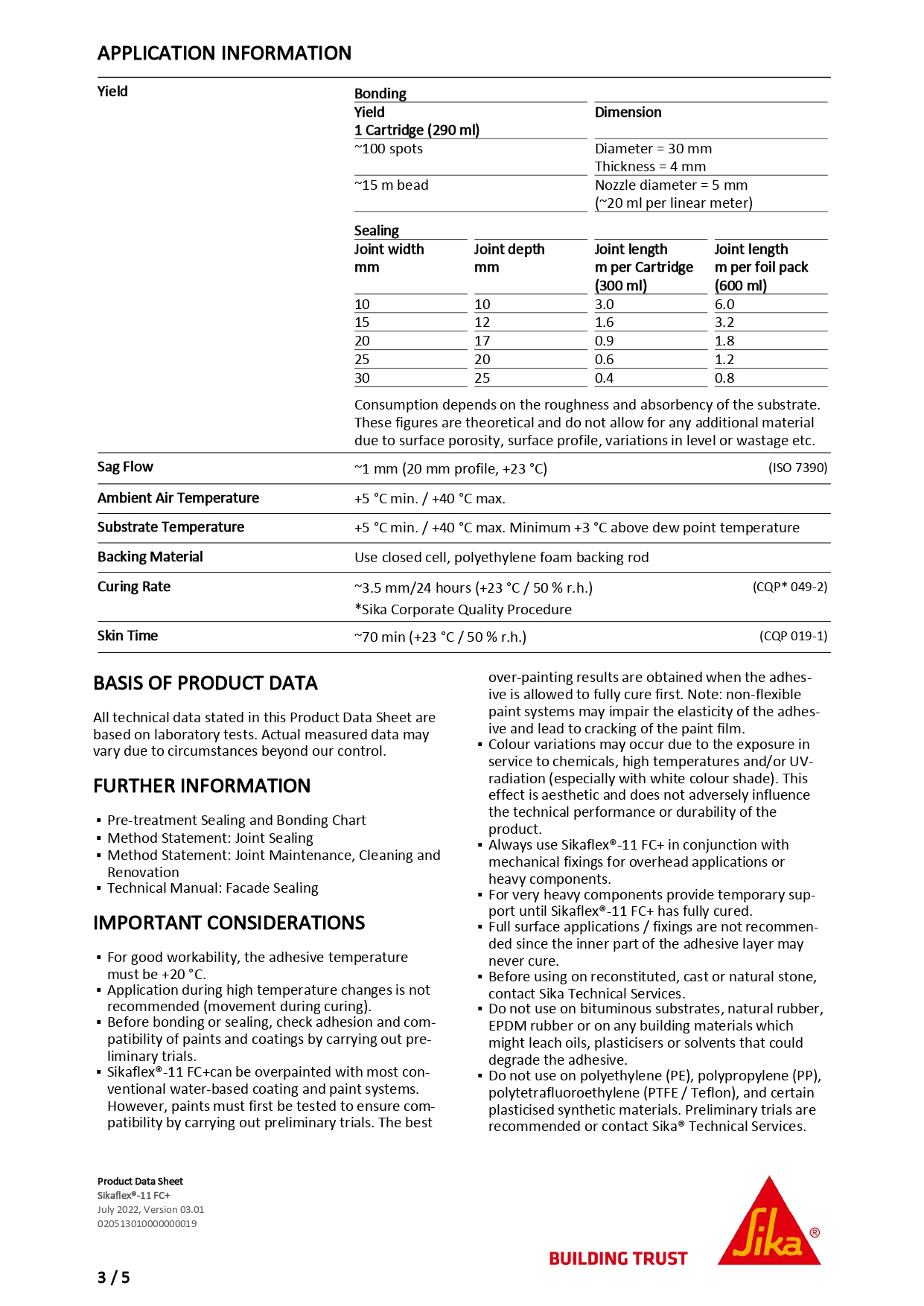 APPLICATION INFORMATION

Yield

Bonding

| Yield 1 Cartridge (290 ml) | Dimension |
|---|---|
| ~100 spots | Diameter = 30 mm Thickness = 4 mm |
| ~15 m bead | Nozzle diameter = 5 mm (~20 ml per linear meter) |

Sealing

| Joint width mm | Joint depth mm | Joint length m per Cartridge (300 ml) | Joint length m per foil pack (600 ml) |
|---|---|---|---|
| 10 | 10 | 3.0 | 6.0 |
| 15 | 12 | 1.6 | 3.2 |
| 20 | 17 | 0.9 | 1.8 |
| 25 | 20 | 0.6 | 1.2 |
| 30 | 25 | 0.4 | 0.8 |

Consumption depends on the roughness and absorbency of the substrate. These figures are theoretical and do not allow for any additional material due to surface porosity, surface profile, variations in level or wastage etc.

Sag Flow ~1 mm (20 mm profile, +23 °C) (ISO 7390)

Ambient Air Temperature +5 °C min. / +40 °C max.

Substrate Temperature +5 °C min. / +40 °C max. Minimum +3 °C above dew point temperature

Backing Material Use closed cell, polyethylene foam backing rod

Curing Rate ~3.5 mm/24 hours (+23 °C / 50 % r.h.) (CQP* 049-2)
*Sika Corporate Quality Procedure

Skin Time ~70 min (+23 °C / 50 % r.h.) (CQP 019-1)

BASIS OF PRODUCT DATA

All technical data stated in this Product Data Sheet are based on laboratory tests. Actual measured data may vary due to circumstances beyond our control.

FURTHER INFORMATION

▪ Pre-treatment Sealing and Bonding Chart
▪ Method Statement: Joint Sealing
▪ Method Statement: Joint Maintenance, Cleaning and Renovation
▪ Technical Manual: Facade Sealing

IMPORTANT CONSIDERATIONS

▪ For good workability, the adhesive temperature must be +20 °C.
▪ Application during high temperature changes is not recommended (movement during curing).
▪ Before bonding or sealing, check adhesion and compatibility of paints and coatings by carrying out preliminary trials.
▪ Sikaflex®-11 FC+can be overpainted with most conventional water-based coating and paint systems. However, paints must first be tested to ensure compatibility by carrying out preliminary trials. The best over-painting results are obtained when the adhesive is allowed to fully cure first. Note: non-flexible paint systems may impair the elasticity of the adhesive and lead to cracking of the paint film.
▪ Colour variations may occur due to the exposure in service to chemicals, high temperatures and/or UV-radiation (especially with white colour shade). This effect is aesthetic and does not adversely influence the technical performance or durability of the product.
▪ Always use Sikaflex®-11 FC+ in conjunction with mechanical fixings for overhead applications or heavy components.
▪ For very heavy components provide temporary support until Sikaflex®-11 FC+ has fully cured.
▪ Full surface applications / fixings are not recommended since the inner part of the adhesive layer may never cure.
▪ Before using on reconstituted, cast or natural stone, contact Sika Technical Services.
▪ Do not use on bituminous substrates, natural rubber, EPDM rubber or on any building materials which might leach oils, plasticisers or solvents that could degrade the adhesive.
▪ Do not use on polyethylene (PE), polypropylene (PP), polytetrafluoroethylene (PTFE / Teflon), and certain plasticised synthetic materials. Preliminary trials are recommended or contact Sika® Technical Services.

Product Data Sheet
Sikaflex®-11 FC+
July 2022, Version 03.01
020513010000000019

3 / 5

BUILDING TRUST
Sika®